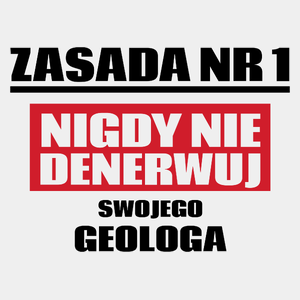 ZASADA NR 1

NIGDY NIE DENERWUJ

SWOJEGO

GEOLOGA